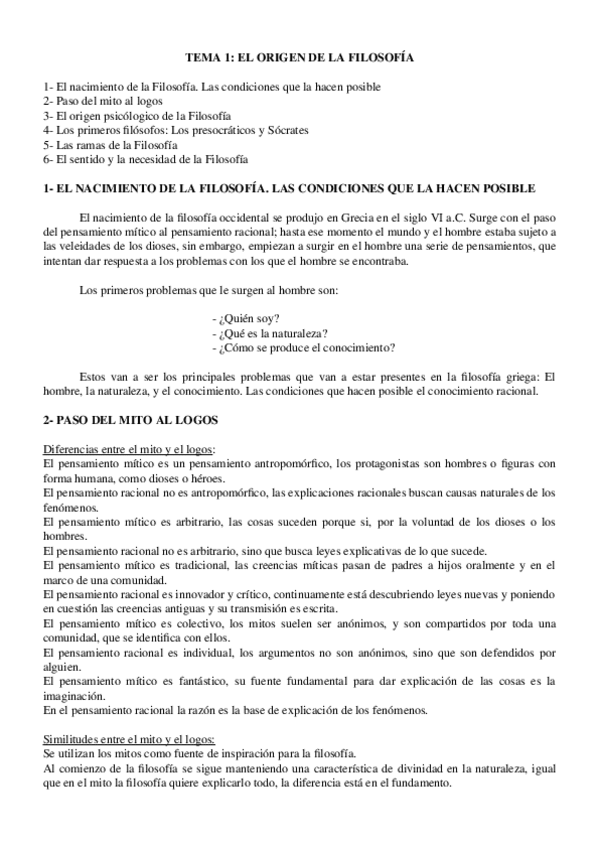 TEMA 1: EL ORIGEN DE LA FILOSOFÍA

1- El nacimiento de la Filosofía. Las condiciones que la hacen posible
2- Paso del mito al logos
3- El origen psicólogico de la Filosofía
4- Los primeros filósofos: Los presocráticos y Sócrates
5- Las ramas de la Filosofía
6- El sentido y la necesidad de la Filosofía

1- EL NACIMIENTO DE LA FILOSOFÍA. LAS CONDICIONES QUE LA HACEN POSIBLE

El nacimiento de la filosofía occidental se produjo en Grecia en el siglo VI a.C. Surge con el paso del pensamiento mítico al pensamiento racional; hasta ese momento el mundo y el hombre estaba sujeto a las veleidades de los dioses, sin embargo, empiezan a surgir en el hombre una serie de pensamientos, que intentan dar respuesta a los problemas con los que el hombre se encontraba.

Los primeros problemas que le surgen al hombre son:

- ¿Quién soy?
- ¿Qué es la naturaleza?
- ¿Cómo se produce el conocimiento?

Estos van a ser los principales problemas que van a estar presentes en la filosofía griega: El hombre, la naturaleza, y el conocimiento. Las condiciones que hacen posible el conocimiento racional.

2- PASO DEL MITO AL LOGOS

Diferencias entre el mito y el logos:
El pensamiento mítico es un pensamiento antropomórfico, los protagonistas son hombres o figuras con forma humana, como dioses o héroes.
El pensamiento racional no es antropomórfico, las explicaciones racionales buscan causas naturales de los fenómenos.
El pensamiento mítico es arbitrario, las cosas suceden porque si, por la voluntad de los dioses o los hombres.
El pensamiento racional no es arbitrario, sino que busca leyes explicativas de lo que sucede.
El pensamiento mítico es tradicional, las creencias míticas pasan de padres a hijos oralmente y en el marco de una comunidad.
El pensamiento racional es innovador y crítico, continuamente está descubriendo leyes nuevas y poniendo en cuestión las creencias antiguas y su transmisión es escrita.
El pensamiento mítico es colectivo, los mitos suelen ser anónimos, y son compartidos por toda una comunidad, que se identifica con ellos.
El pensamiento racional es individual, los argumentos no son anónimos, sino que son defendidos por alguien.
El pensamiento mítico es fantástico, su fuente fundamental para dar explicación de las cosas es la imaginación.
En el pensamiento racional la razón es la base de explicación de los fenómenos.

Similitudes entre el mito y el logos:
Se utilizan los mitos como fuente de inspiración para la filosofía.
Al comienzo de la filosofía se sigue manteniendo una característica de divinidad en la naturaleza, igual que en el mito la filosofía quiere explicarlo todo, la diferencia está en el fundamento.